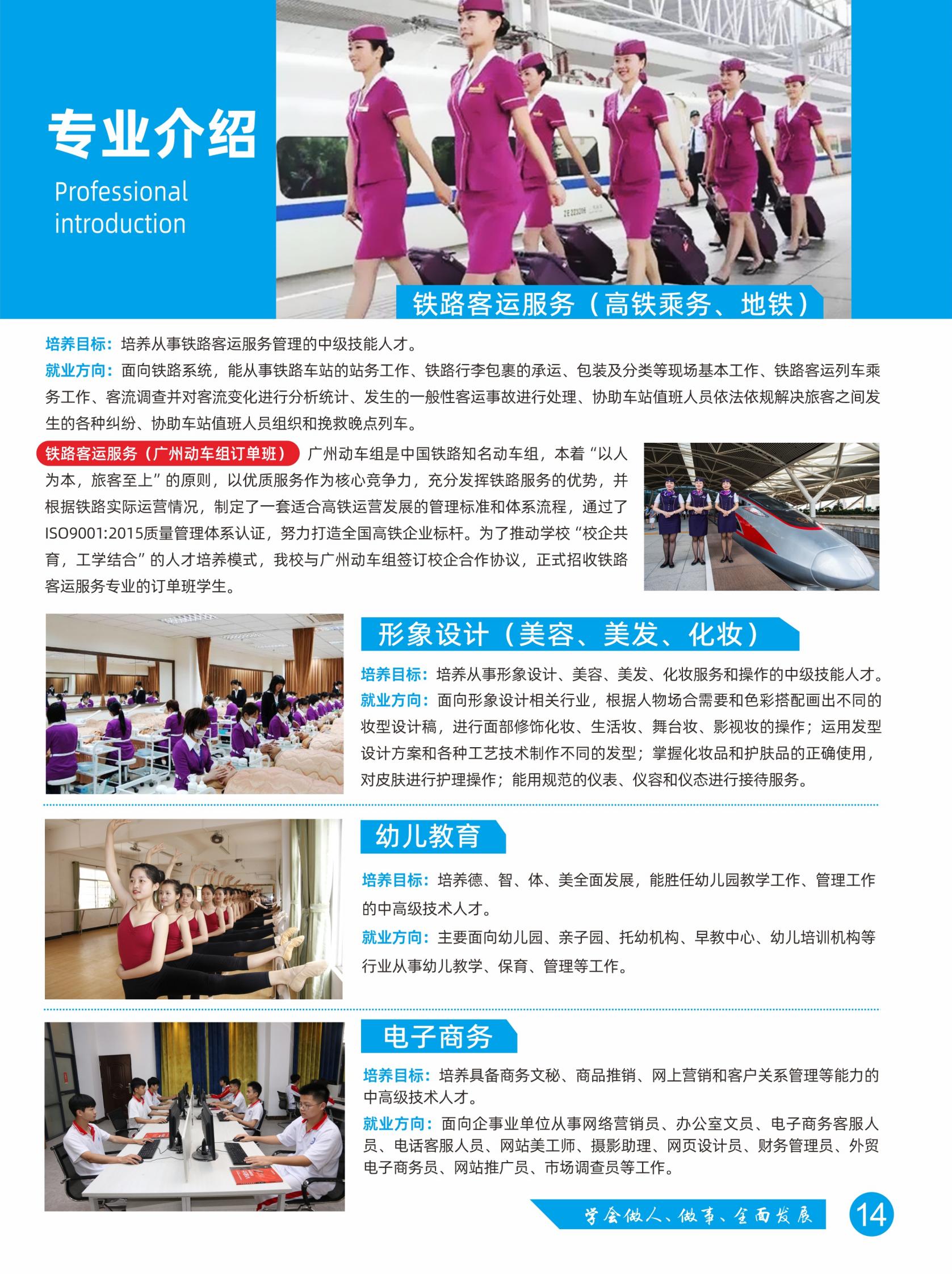 专业介绍
Professional introduction

铁路客运服务（高铁乘务、地铁）

培养目标：培养从事铁路客运服务管理的中级技能人才。
就业方向：面向铁路系统，能从事铁路车站的站务工作、铁路行李包裹的承运、包装及分类等现场基本工作、铁路客运列车乘务工作、客流调查并对客流变化进行分析统计、发生的一般性客运事故进行处理、协助车站值班人员依法依规解决旅客之间发生的各种纠纷、协助车站值班人员组织和挽救晚点列车。

铁路客运服务（广州动车组订单班） 广州动车组是中国铁路知名动车组，本着“以人为本，旅客至上”的原则，以优质服务作为核心竞争力，充分发挥铁路服务的优势，并根据铁路实际运营情况，制定了一套适合高铁运营发展的管理标准和体系流程，通过了ISO9001:2015质量管理体系认证，努力打造全国高铁企业标杆。为了推动学校“校企共育，工学结合”的人才培养模式，我校与广州动车组签订校企合作协议，正式招收铁路客运服务专业的订单班学生。

形象设计（美容、美发、化妆）
培养目标：培养从事形象设计、美容、美发、化妆服务和操作的中级技能人才。
就业方向：面向形象设计相关行业，根据人物场合需要和色彩搭配画出不同的妆型设计稿，进行面部修饰化妆、生活妆、舞台妆、影视妆的操作；运用发型设计方案和各种工艺技术制作不同的发型；掌握化妆品和护肤品的正确使用，对皮肤进行护理操作；能用规范的仪表、仪容和仪态进行接待服务。

幼儿教育
培养目标：培养德、智、体、美全面发展，能胜任幼儿园教学工作、管理工作的中高级技术人才。
就业方向：主要面向幼儿园、亲子园、托幼机构、早教中心、幼儿培训机构等行业从事幼儿教学、保育、管理等工作。

电子商务
培养目标：培养具备商务文秘、商品推销、网上营销和客户关系管理等能力的中高级技术人才。
就业方向：面向企事业单位从事网络营销员、办公室文员、电子商务客服人员、电话客服人员、网站美工师、摄影助理、网页设计员、财务管理员、外贸电子商务员、网站推广员、市场调查员等工作。

学会做人、做事、全面发展
14